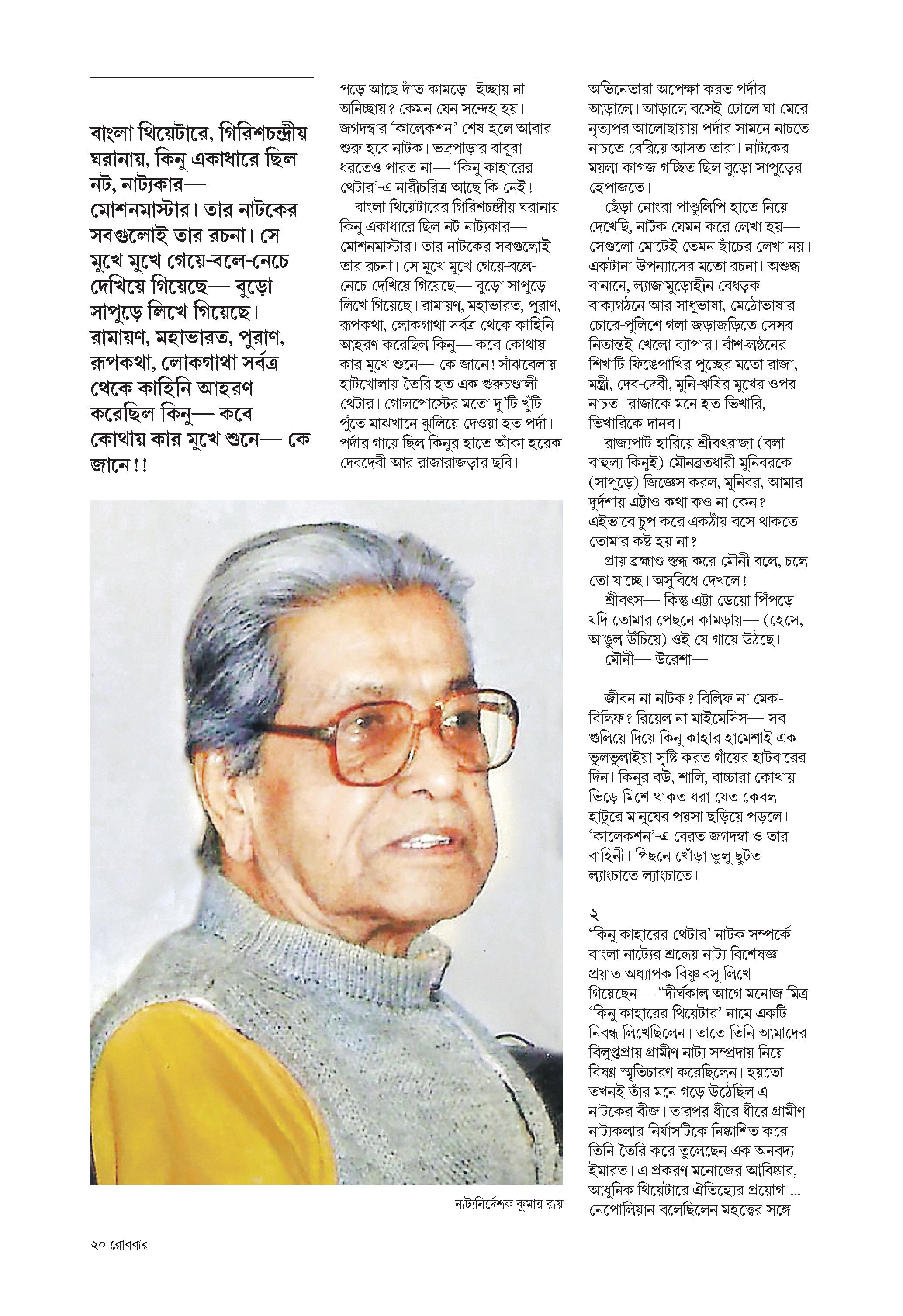 বাংলা থিয়েটারে, গিরিশচন্দ্রীয় ঘরানায়, কিনু একাধারে ছিল নট, নাট্যকার— মোশনমাস্টার। তার নাটকের সবগুলোই তার রচনা। সে মুখে মুখে গেয়ে-বলে-নেচে দেখিয়ে গিয়েছে— বুড়ো সাপুড়ে লিখে গিয়েছে। রামায়ণ, মহাভারত, পুরাণ, রূপকথা, লোকগাথা সর্বত্র থেকে কাহিনি আহরণ করেছিল কিনু— কবে কোথায় কার মুখে শুনে— কে জানে!!

পড়ে আছে দাঁত কামড়ে। ইচ্ছায় না অনিচ্ছায়? কেমন যেন সন্দেহ হয়। জগদম্বার 'কালেকশন' শেষ হলে আবার শুরু হবে নাটক। ভদ্রপাড়ার বাবুরা ধরতেও পারত না— 'কিনু কাহারের থেটার'-এ নারীচরিত্র আছে কি নেই!

বাংলা থিয়েটারের গিরিশচন্দ্রীয় ঘরানায় কিনু একাধারে ছিল নট নাট্যকার— মোশনমাস্টার। তার নাটকের সবগুলোই তার রচনা। সে মুখে মুখে গেয়ে-বলে-নেচে দেখিয়ে গিয়েছে— বুড়ো সাপুড়ে লিখে গিয়েছে। রামায়ণ, মহাভারত, পুরাণ, রূপকথা, লোকগাথা সর্বত্র থেকে কাহিনি আহরণ করেছিল কিনু— কবে কোথায় কার মুখে শুনে— কে জানে! সাঁঝবেলায় হাটখোলায় তৈরি হত এক গুরুচণ্ডালী থেটার। গোলপোস্টের মতো দু'টি খুঁটি পুঁতে মাঝখানে ঝুলিয়ে দেওয়া হত পর্দা। পর্দার গায়ে ছিল কিনুর হাতে আঁকা হরেক দেবদেবী আর রাজারাজড়ার ছবি।

অভিনেতারা অপেক্ষা করত পর্দার আড়ালে। আড়ালে বসেই ঢোলে ঘা মেরে নৃত্যপর আলোছায়ায় পর্দার সামনে নাচতে নাচতে বেরিয়ে আসত তারা। নাটকের ময়লা কাগজ গচ্ছিত ছিল বুড়ো সাপুড়ের হেপাজতে।

ছেঁড়া নোংরা পাণ্ডুলিপি হাতে নিয়ে দেখেছি, নাটক যেমন করে লেখা হয়— সেগুলো মোটেই তেমন ছাঁচের লেখা নয়। একটানা উপন্যাসের মতো রচনা। অশুদ্ধ বানানে, ল্যাজামুড়োহীন বেধড়ক বাক্যগঠনে আর সাধুভাষা, মেঠোভাষার চোরে-পুলিশে গলা জড়াজড়িতে সেসব নিতান্তই খেলো ব্যাপার। বাঁশ-লণ্ঠনের শিখাটি ফিঙেপাখির পুচ্ছের মতো রাজা, মন্ত্রী, দেব-দেবী, মুনি-ঋষির মুখের ওপর নাচত। রাজাকে মনে হত ভিখারি, ভিখারিকে দানব।

রাজ্যপাট হারিয়ে শ্রীবৎরাজা (বলা বাহুল্য কিনুই) মৌনব্রতধারী মুনিবরকে (সাপুড়ে) জিজ্ঞেস করল, মুনিবর, আমার দুর্দশায় এট্টাও কথা কও না কেন? এইভাবে চুপ করে একঠাঁয় বসে থাকতে তোমার কষ্ট হয় না?

প্রায় ব্রহ্মাণ্ড স্তব্ধ করে মৌনী বলে, চলে তো যাচ্ছে। অসুবিধে দেখলে!

শ্রীবৎস— কিন্তু এট্টা ডেয়ো পিঁপড়ে যদি তোমার পেছনে কামড়ায়— (হেসে, আঙুল উঁচিয়ে) ওই যে গায়ে উঠছে।

মৌনী— উরেশা—

জীবন না নাটক? বিলিফ না মেক-বিলিফ? রিয়েল না মাইমেসিস— সব গুলিয়ে দিয়ে কিনু কাহার হামেশাই এক ভুলভুলাইয়া সৃষ্টি করত গাঁয়ের হাটবারের দিন। কিনুর বউ, শালি, বাচ্চারা কোথায় ভিড়ে মিশে থাকত ধরা যেত কেবল হাটুরে মানুষের পয়সা ছড়িয়ে পড়লে। 'কালেকশন'-এ বেরত জগদম্বা ও তার বাহিনী। পিছনে খোঁড়া ভুলু ছুটত ল্যাংচাতে ল্যাংচাতে।

২
'কিনু কাহারের থেটার' নাটক সম্পর্কে বাংলা নাট্যের শ্রদ্ধেয় নাট্য বিশেষজ্ঞ প্রয়াত অধ্যাপক বিষ্ণু বসু লিখে গিয়েছেন— "দীর্ঘকাল আগে মনোজ মিত্র 'কিনু কাহারের থিয়েটার' নামে একটি নিবন্ধ লিখেছিলেন। তাতে তিনি আমাদের বিলুপ্তপ্রায় গ্রামীণ নাট্য সম্প্রদায় নিয়ে বিষণ্ণ স্মৃতিচারণ করেছিলেন। হয়তো তখনই তাঁর মনে গড়ে উঠেছিল এ নাটকের বীজ। তারপর ধীরে ধীরে গ্রামীণ নাট্যকলার নির্যাসটিকে নিষ্কাশিত করে তিনি তৈরি করে তুলেছেন এক অনবদ্য ইমারত। এ প্রকরণ মনোজের আবিষ্কার, আধুনিক থিয়েটারে ঐতিহ্যের প্রয়োগ।... নেপোলিয়ান বলেছিলেন মহত্ত্বের সঙ্গে

নাট্যনির্দেশক কুমার রায়

২০ রোববার